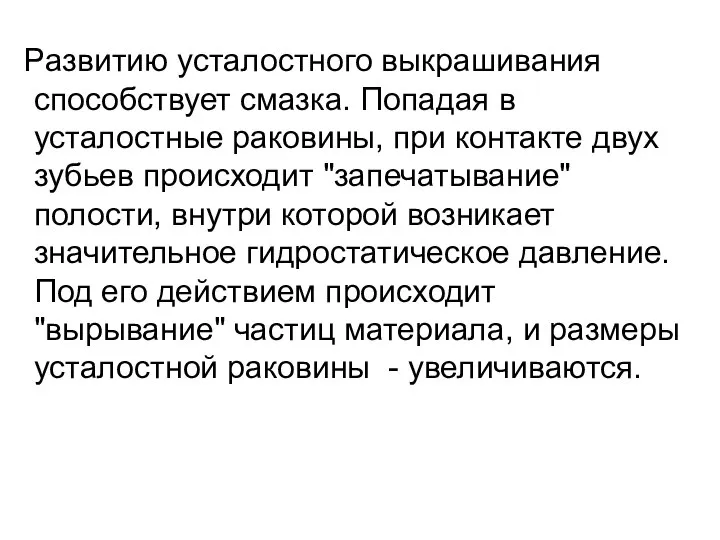 Развитию усталостного выкрашивания способствует смазка. Попадая в усталостные раковины, при контакте двух зубьев происходит "запечатывание" полости, внутри которой возникает значительное гидростатическое давление. Под его действием происходит "вырывание" частиц материала, и размеры усталостной раковины  - увеличиваются.